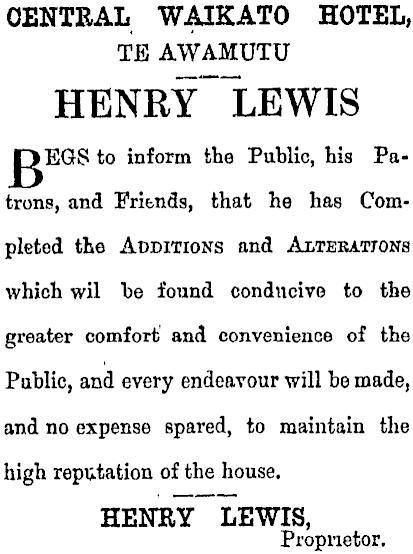 CENTRAL WAIKATO HOTEL,
TE AWAMUTU

HENRY LEWIS

BEGS to inform the Public, his Patrons, and Friends, that he has Completed the ADDITIONS and ALTERATIONS which wil be found conducive to the greater comfort and convenience of the Public, and every endeavour will be made, and no expense spared, to maintain the high reputation of the house.

HENRY LEWIS,
Proprietor.